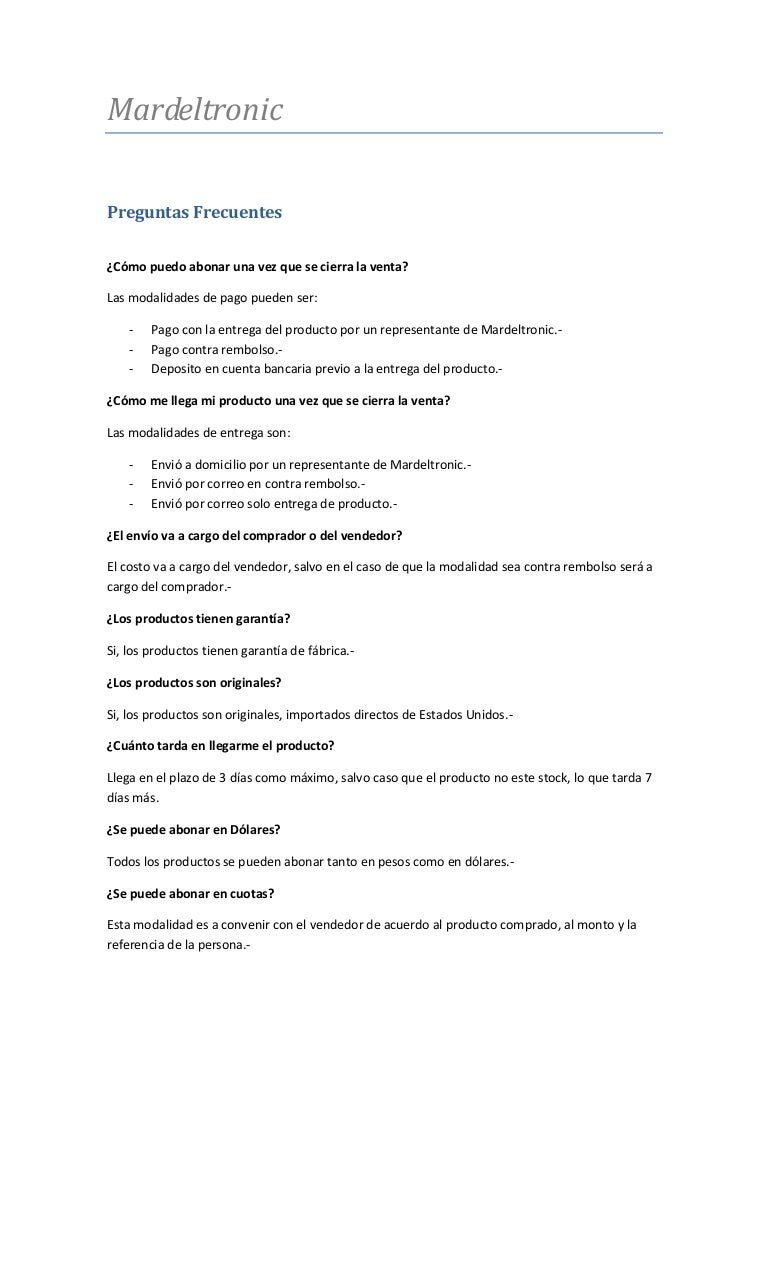 Mardeltronic

Preguntas Frecuentes

¿Cómo puedo abonar una vez que se cierra la venta?

Las modalidades de pago pueden ser:

- Pago con la entrega del producto por un representante de Mardeltronic.-
- Pago contra rembolso.-
- Deposito en cuenta bancaria previo a la entrega del producto.-

¿Cómo me llega mi producto una vez que se cierra la venta?

Las modalidades de entrega son:

- Envió a domicilio por un representante de Mardeltronic.-
- Envió por correo en contra rembolso.-
- Envió por correo solo entrega de producto.-

¿El envío va a cargo del comprador o del vendedor?

El costo va a cargo del vendedor, salvo en el caso de que la modalidad sea contra rembolso será a cargo del comprador.-

¿Los productos tienen garantía?

Si, los productos tienen garantía de fábrica.-

¿Los productos son originales?

Si, los productos son originales, importados directos de Estados Unidos.-

¿Cuánto tarda en llegarme el producto?

Llega en el plazo de 3 días como máximo, salvo caso que el producto no este stock, lo que tarda 7 días más.

¿Se puede abonar en Dólares?

Todos los productos se pueden abonar tanto en pesos como en dólares.-

¿Se puede abonar en cuotas?

Esta modalidad es a convenir con el vendedor de acuerdo al producto comprado, al monto y la referencia de la persona.-